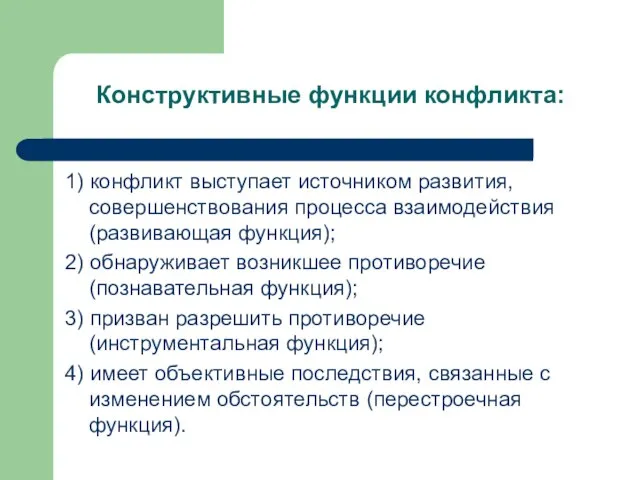 Конструктивные функции конфликта:

1) конфликт выступает источником развития, совершенствования процесса взаимодействия (развивающая функция);

2) обнаруживает возникшее противоречие (познавательная функция);

3) призван разрешить противоречие (инструментальная функция);

4) имеет объективные последствия, связанные с изменением обстоятельств (перестроечная функция).